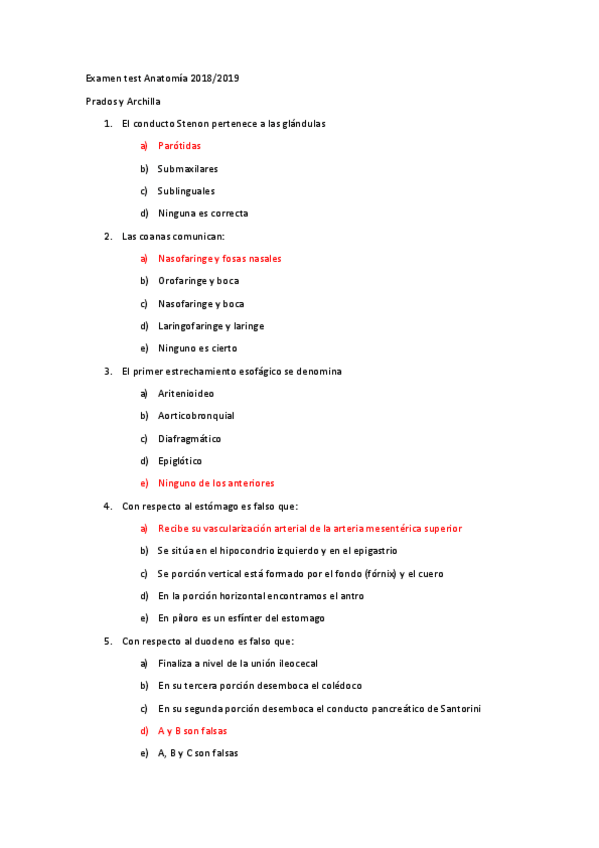 Examen test Anatomía 2018/2019

Prados y Archilla

1. El conducto Stenon pertenece a las glándulas

a) Parótidas

b) Submaxilares

c) Sublinguales

d) Ninguna es correcta

2. Las coanas comunican:

a) Nasofaringe y fosas nasales

b) Orofaringe y boca

c) Nasofaringe y boca

d) Laringofaringe y laringe

e) Ninguno es cierto

3. El primer estrechamiento esofágico se denomina

a) Aritenioideo

b) Aorticobronquial

c) Diafragmático

d) Epiglótico

e) Ninguno de los anteriores

4. Con respecto al estómago es falso que:

a) Recibe su vascularización arterial de la arteria mesentérica superior

b) Se sitúa en el hipocondrio izquierdo y en el epigastrio

c) Se porción vertical está formado por el fondo (fórnix) y el cuero

d) En la porción horizontal encontramos el antro

e) En píloro es un esfínter del estomago

5. Con respecto al duodeno es falso que:

a) Finaliza a nivel de la unión ileocecal

b) En su tercera porción desemboca el colédoco

c) En su segunda porción desemboca el conducto pancreático de Santorini

d) A y B son falsas

e) A, B y C son falsas